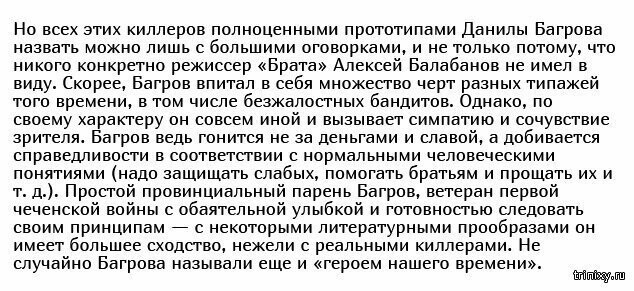 Но всех этих киллеров полноценными прототипами Данилы Багрова назвать можно лишь с большими оговорками, и не только потому, что никого конкретно режиссер «Брата» Алексей Балабанов не имел в виду. Скорее, Багров впитал в себя множество черт разных типажей того времени, в том числе безжалостных бандитов. Однако, по своему характеру он совсем иной и вызывает симпатию и сочувствие зрителя. Багров ведь гонится не за деньгами и славой, а добивается справедливости в соответствии с нормальными человеческими понятиями (надо защищать слабых, помогать братьям и прощать их и т. д.). Простой провинциальный парень Багров, ветеран первой чеченской войны с обаятельной улыбкой и готовностью следовать своим принципам — с некоторыми литературными прообразами он имеет большее сходство, нежели с реальными киллерами. Не случайно Багрова называли еще и «героем нашего времени».

trinixy.ru